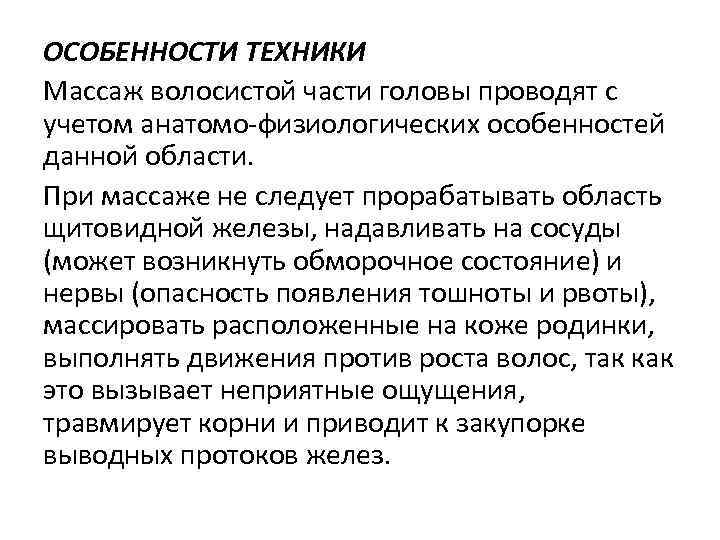 ОСОБЕННОСТИ ТЕХНИКИ

Массаж волосистой части головы проводят с учетом анатомо-физиологических особенностей данной области.

При массаже не следует прорабатывать область щитовидной железы, надавливать на сосуды (может возникнуть обморочное состояние) и нервы (опасность появления тошноты и рвоты), массировать расположенные на коже родинки, выполнять движения против роста волос, так как это вызывает неприятные ощущения, травмирует корни и приводит к закупорке выводных протоков желез.